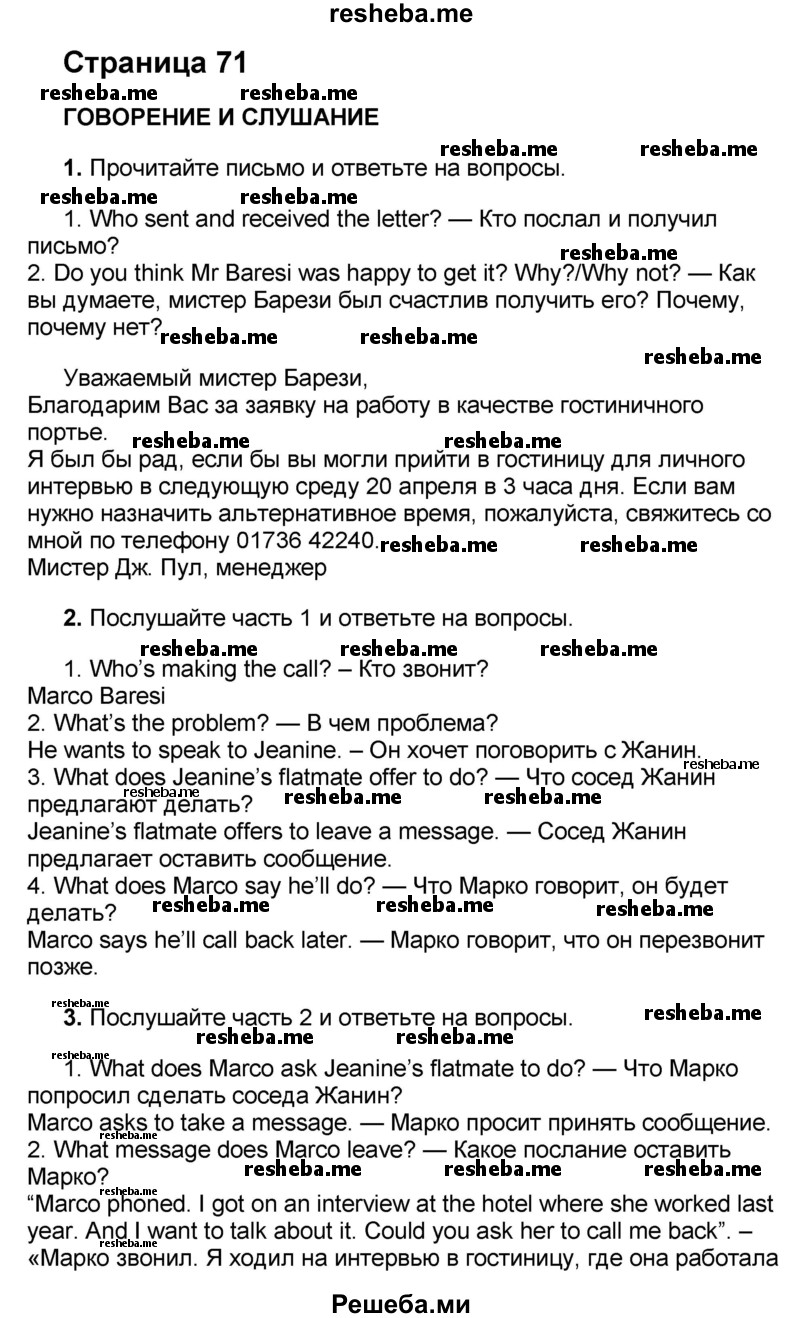 resheba.me

Страница 71

ГОВОРЕНИЕ И СЛУШАНИЕ

1. Прочитайте письмо и ответьте на вопросы.

1. Who sent and received the letter? — Кто послал и получил письмо?
2. Do you think Mr Baresi was happy to get it? Why?/Why not? — Как вы думаете, мистер Барези был счастлив получить его? Почему, почему нет?

Уважаемый мистер Барези,
Благодарим Вас за заявку на работу в качестве гостиничного портье.
Я был бы рад, если бы вы могли прийти в гостиницу для личного интервью в следующую среду 20 апреля в 3 часа дня. Если вам нужно назначить альтернативное время, пожалуйста, свяжитесь со мной по телефону 01736 42240.
Мистер Дж. Пул, менеджер

2. Послушайте часть 1 и ответьте на вопросы.

1. Who's making the call? – Кто звонит?
Marco Baresi
2. What's the problem? — В чем проблема?
He wants to speak to Jeanine. – Он хочет поговорить с Жанин.
3. What does Jeanine's flatmate offer to do? — Что сосед Жанин предлагают делать?
Jeanine's flatmate offers to leave a message. — Сосед Жанин предлагает оставить сообщение.
4. What does Marco say he'll do? — Что Марко говорит, он будет делать?
Marco says he'll call back later. — Марко говорит, что он перезвонит позже.

3. Послушайте часть 2 и ответьте на вопросы.

1. What does Marco ask Jeanine's flatmate to do? — Что Марко попросил сделать соседа Жанин?
Marco asks to take a message. — Марко просит принять сообщение.
2. What message does Marco leave? — Какое послание оставить Марко?
"Marco phoned. I got on an interview at the hotel where she worked last year. And I want to talk about it. Could you ask her to call me back". – «Марко звонил. Я ходил на интервью в гостиницу, где она работала

Решеба.ми